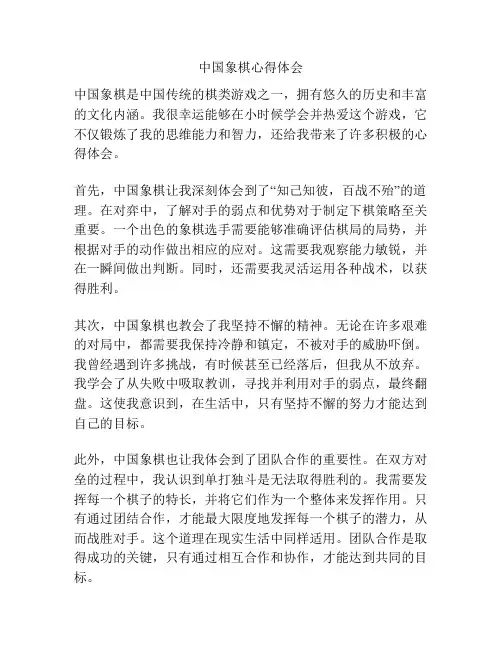 中国象棋心得体会

中国象棋是中国传统的棋类游戏之一，拥有悠久的历史和丰富的文化内涵。我很幸运能够在小时候学会并热爱这个游戏，它不仅锻炼了我的思维能力和智力，还给我带来了许多积极的心得体会。

首先，中国象棋让我深刻体会到了“知己知彼，百战不殆”的道理。在对弈中，了解对手的弱点和优势对于制定下棋策略至关重要。一个出色的象棋选手需要能够准确评估棋局的局势，并根据对手的动作做出相应的应对。这需要我观察能力敏锐，并在一瞬间做出判断。同时，还需要我灵活运用各种战术，以获得胜利。

其次，中国象棋也教会了我坚持不懈的精神。无论在许多艰难的对局中，都需要我保持冷静和镇定，不被对手的威胁吓倒。我曾经遇到许多挑战，有时候甚至已经落后，但我从不放弃。我学会了从失败中吸取教训，寻找并利用对手的弱点，最终翻盘。这使我意识到，在生活中，只有坚持不懈的努力才能达到自己的目标。

此外，中国象棋也让我体会到了团队合作的重要性。在双方对垒的过程中，我认识到单打独斗是无法取得胜利的。我需要发挥每一个棋子的特长，并将它们作为一个整体来发挥作用。只有通过团结合作，才能最大限度地发挥每一个棋子的潜力，从而战胜对手。这个道理在现实生活中同样适用。团队合作是取得成功的关键，只有通过相互合作和协作，才能达到共同的目标。